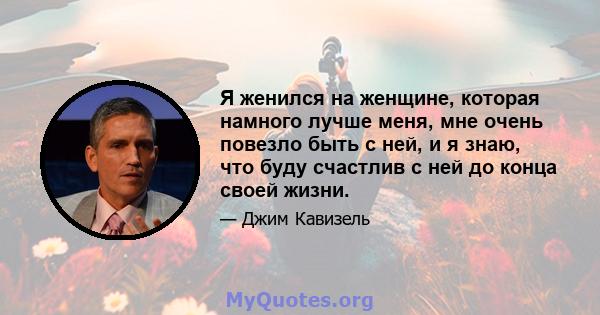 Я женился на женщине, которая намного лучше меня, мне очень повезло быть с ней, и я знаю, что буду счастлив с ней до конца своей жизни.

— Джим Кавизель

MyQuotes.org